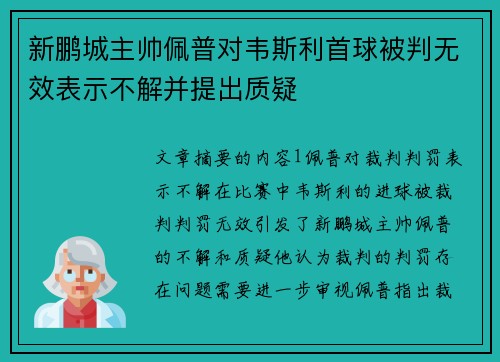 新鹏城主帅佩普对韦斯利首球被判无效表示不解并提出质疑

文章摘要的内容1佩普对裁判判罚表示不解在比赛中韦斯利的进球被裁判判罚无效引发了新鹏城主帅佩普的不解和质疑他认为裁判的判罚存在问题需要进一步审视佩普指出裁